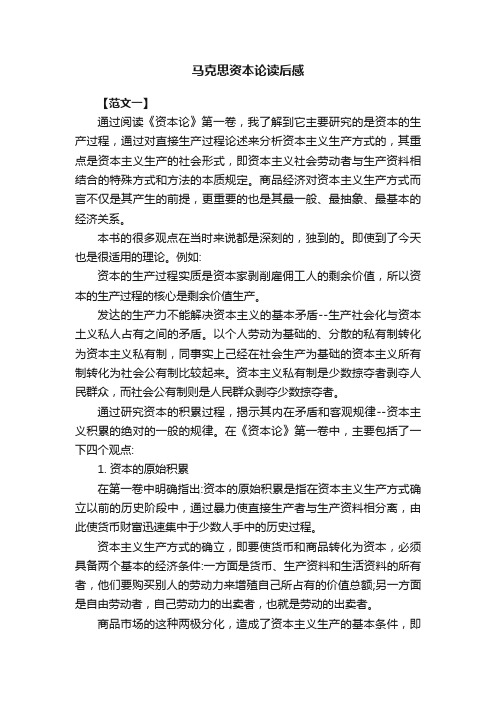 马克思资本论读后感

【范文一】

通过阅读《资本论》第一卷，我了解到它主要研究的是资本的生产过程，通过对直接生产过程论述来分析资本主义生产方式的，其重点是资本主义生产的社会形式，即资本主义社会劳动者与生产资料相结合的特殊方式和方法的本质规定。商品经济对资本主义生产方式而言不仅是其产生的前提，更重要的也是其最一般、最抽象、最基本的经济关系。

本书的很多观点在当时来说都是深刻的，独到的。即使到了今天也是很适用的理论。例如:

资本的生产过程实质是资本家剥削雇佣工人的剩余价值，所以资本的生产过程的核心是剩余价值生产。

发达的生产力不能解决资本主义的基本矛盾--生产社会化与资本土义私人占有之间的矛盾。以个人劳动为基础的、分散的私有制转化为资本主义私有制，同事实上已经在社会生产为基础的资本主义所有制转化为社会公有制比较起来。资本主义私有制是少数掠夺者剥夺人民群众，而社会公有制则是人民群众剥夺少数掠夺者。

通过研究资本的积累过程，揭示其内在矛盾和客观规律--资本主义积累的绝对的一般的规律。在《资本论》第一卷中，主要包括了一下四个观点:

1. 资本的原始积累

在第一卷中明确指出:资本的原始积累是指在资本主义生产方式确立以前的历史阶段中，通过暴力使直接生产者与生产资料相分离，由此使货币财富迅速集中于少数人手中的历史过程。

资本主义生产方式的确立，即要使货币和商品转化为资本，必须具备两个基本的经济条件:一方面是货币、生产资料和生活资料的所有者，他们要购买别人的劳动力来增殖自己所占有的价值总额;另一方面是自由劳动者，自己劳动力的出卖者，也就是劳动的出卖者。

商品市场的这种两极分化，造成了资本主义生产的基本条件，即